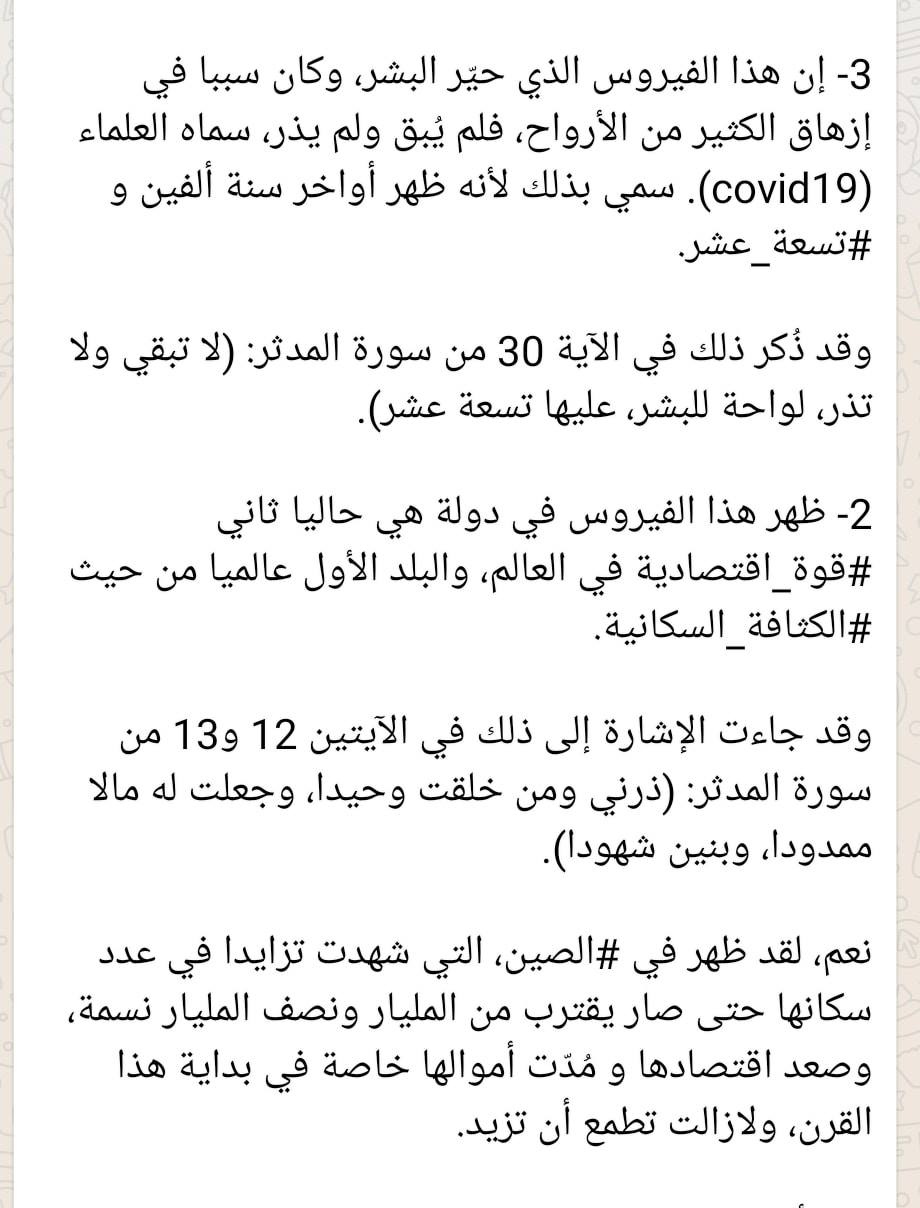 3- إن هذا الفيروس الذي حيّر البشر، وكان سببا في إزهاق الكثير من الأرواح، فلم يُبق ولم يذر، سماه العلماء (covid19). سمي بذلك لأنه ظهر أواخر سنة ألفين و #تسعة_عشر.

وقد ذُكر ذلك في الآية 30 من سورة المدثر: (لا تبقي ولا تذر، لواحة للبشر، عليها تسعة عشر).

2- ظهر هذا الفيروس في دولة هي حاليا ثاني #قوة_اقتصادية في العالم، والبلد الأول عالميا من حيث #الكثافة_السكانية.

وقد جاءت الإشارة إلى ذلك في الآيتين 12 و13 من سورة المدثر: (ذرني ومن خلقت وحيدا، وجعلت له مالا ممدودا، وبنين شهودا).

نعم، لقد ظهر في #الصين، التي شهدت تزايدا في عدد سكانها حتى صار يقترب من المليار ونصف المليار نسمة، وصعد اقتصادها و مُدّت أموالها خاصة في بداية هذا القرن، ولازالت تطمع أن تزيد.